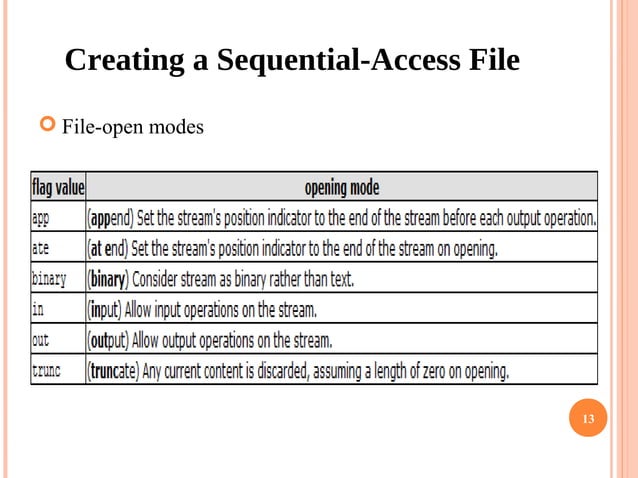 Creating a Sequential-Access File

File-open modes

| flag value | opening mode |
|---|---|
| app | (append) Set the stream's position indicator to the end of the stream before each output operation. |
| ate | (at end) Set the stream's position indicator to the end of the stream on opening. |
| binary | (binary) Consider stream as binary rather than text. |
| in | (input) Allow input operations on the stream. |
| out | (output) Allow output operations on the stream. |
| trunc | (truncate) Any current content is discarded, assuming a length of zero on opening. |

13